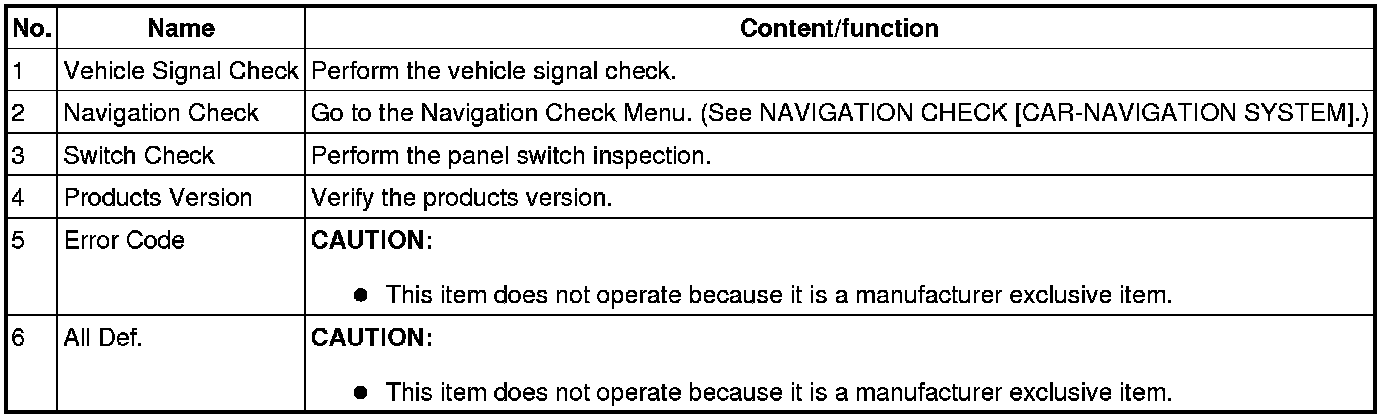 | No. | Name | Content/function |
|---|---|---|
| 1 | Vehicle Signal Check | Perform the vehicle signal check. |
| 2 | Navigation Check | Go to the Navigation Check Menu. (See NAVIGATION CHECK [CAR-NAVIGATION SYSTEM].) |
| 3 | Switch Check | Perform the panel switch inspection. |
| 4 | Products Version | Verify the products version. |
| 5 | Error Code | CAUTION: • This item does not operate because it is a manufacturer exclusive item. |
| 6 | All Def. | CAUTION: • This item does not operate because it is a manufacturer exclusive item. |